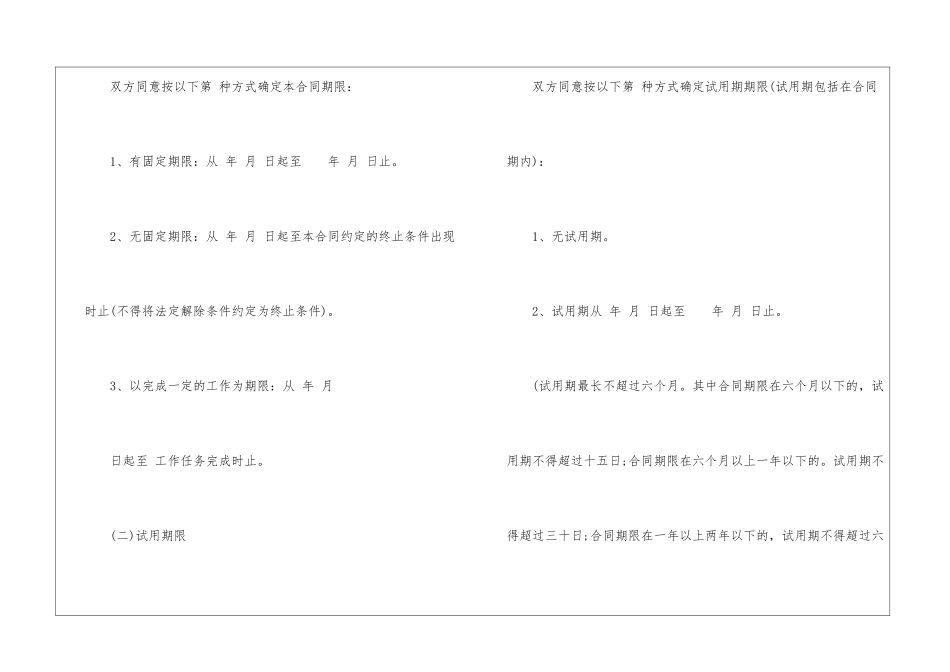 双方同意按以下第 种方式确定本合同期限：

1、有固定期限：从 年 月 日起至 年 月 日止。

2、无固定期限：从 年 月 日起至本合同约定的终止条件出现时止(不得将法定解除条件约定为终止条件)。

3、以完成一定的工作为期限：从 年 月

日起至 工作任务完成时止。

(二)试用期限

双方同意按以下第 种方式确定试用期期限(试用期包括在合同期内)：

1、无试用期。

2、试用期从 年 月 日起至 年 月 日止。

(试用期最长不超过六个月。其中合同期限在六个月以下的，试用期不得超过十五日;合同期限在六个月以上一年以下的。试用期不得超过三十日;合同期限在一年以上两年以下的，试用期不得超过六